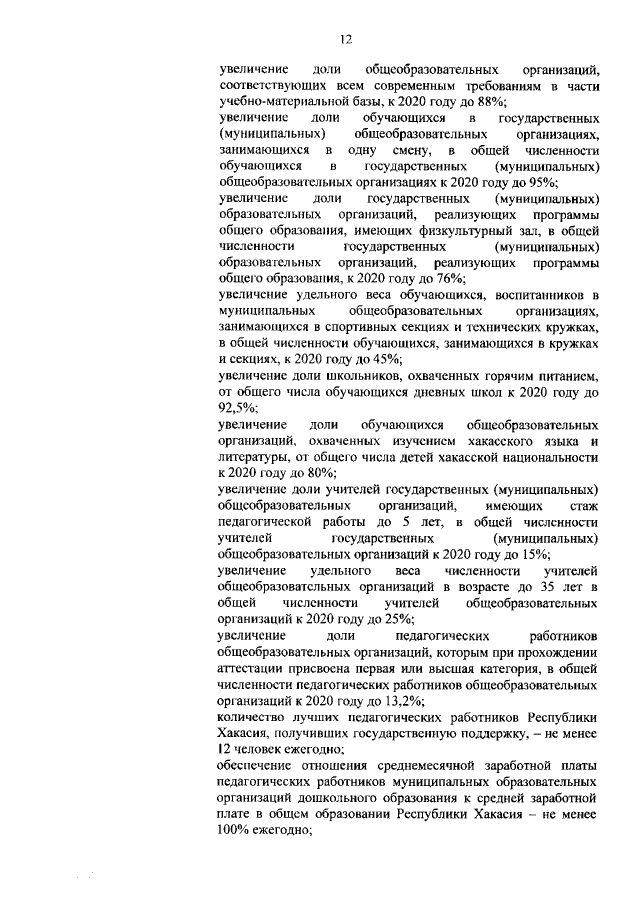 12

увеличение доли общеобразовательных организаций, соответствующих всем современным требованиям в части учебно-материальной базы, к 2020 году до 88%;
увеличение доли обучающихся в государственных (муниципальных) общеобразовательных организациях, занимающихся в одну смену, в общей численности обучающихся в государственных (муниципальных) общеобразовательных организациях к 2020 году до 95%;
увеличение доли государственных (муниципальных) образовательных организаций, реализующих программы общего образования, имеющих физкультурный зал, в общей численности государственных (муниципальных) образовательных организаций, реализующих программы общего образования, к 2020 году до 76%;
увеличение удельного веса обучающихся, воспитанников в муниципальных общеобразовательных организациях, занимающихся в спортивных секциях и технических кружках, в общей численности обучающихся, занимающихся в кружках и секциях, к 2020 году до 45%;
увеличение доли школьников, охваченных горячим питанием, от общего числа обучающихся дневных школ к 2020 году до 92,5%;
увеличение доли обучающихся общеобразовательных организаций, охваченных изучением хакасского языка и литературы, от общего числа детей хакасской национальности к 2020 году до 80%;
увеличение доли учителей государственных (муниципальных) общеобразовательных организаций, имеющих стаж педагогической работы до 5 лет, в общей численности учителей государственных (муниципальных) общеобразовательных организаций к 2020 году до 15%;
увеличение удельного веса численности учителей общеобразовательных организаций в возрасте до 35 лет в общей численности учителей общеобразовательных организаций к 2020 году до 25%;
увеличение доли педагогических работников общеобразовательных организаций, которым при прохождении аттестации присвоена первая или высшая категория, в общей численности педагогических работников общеобразовательных организаций к 2020 году до 13,2%;
количество лучших педагогических работников Республики Хакасия, получивших государственную поддержку, – не менее 12 человек ежегодно;
обеспечение отношения среднемесячной заработной платы педагогических работников муниципальных образовательных организаций дошкольного образования к средней заработной плате в общем образовании Республики Хакасия – не менее 100% ежегодно;